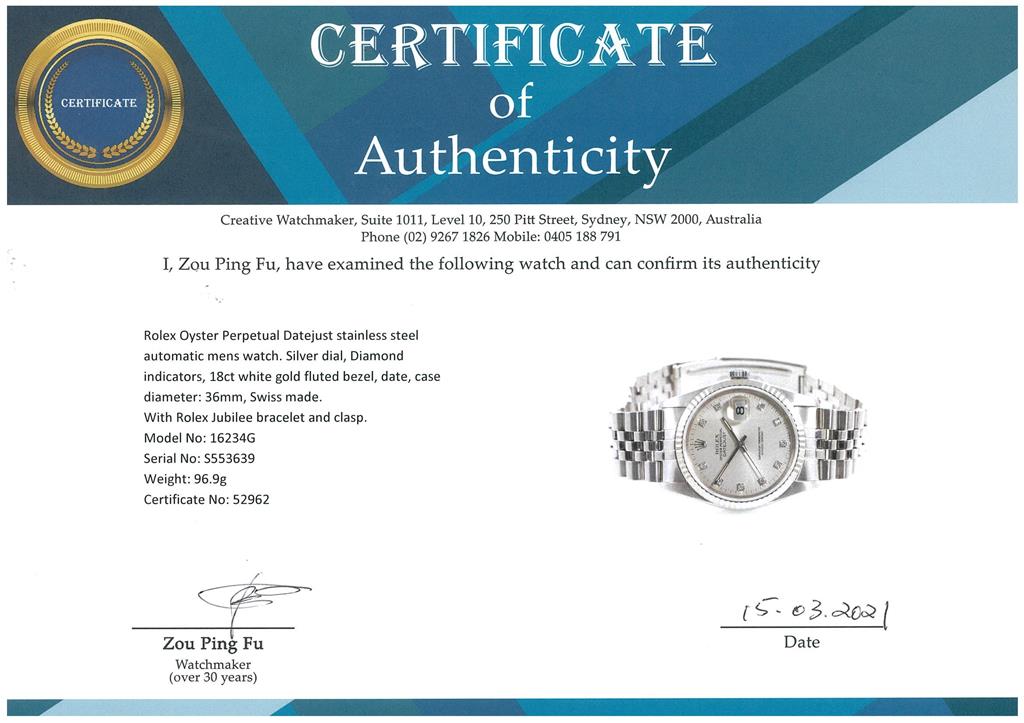 CERTIFICATE

CERTIFICATE
of
Authenticity

Creative Watchmaker, Suite 1011, Level 10, 250 Pitt Street, Sydney, NSW 2000, Australia
Phone (02) 9267 1826 Mobile: 0405 188 791

I, Zou Ping Fu, have examined the following watch and can confirm its authenticity

Rolex Oyster Perpetual Datejust stainless steel automatic mens watch. Silver dial, Diamond indicators, 18ct white gold fluted bezel, date, case diameter: 36mm, Swiss made.
With Rolex Jubilee bracelet and clasp.
Model No: 16234G
Serial No: S553639
Weight: 96.9g
Certificate No: 52962

Zou Ping Fu
Watchmaker
(over 30 years)

15-03.2021
Date